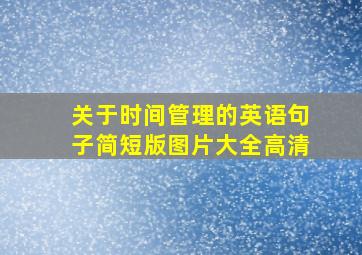 关于时间管理的英语句子简短版图片大全高清